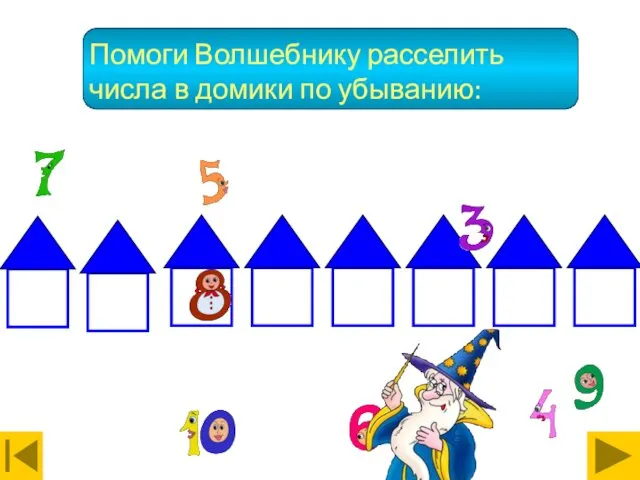 Помоги Волшебнику расселить числа в домики по убыванию:

7

5

3

8

10

6

4

9